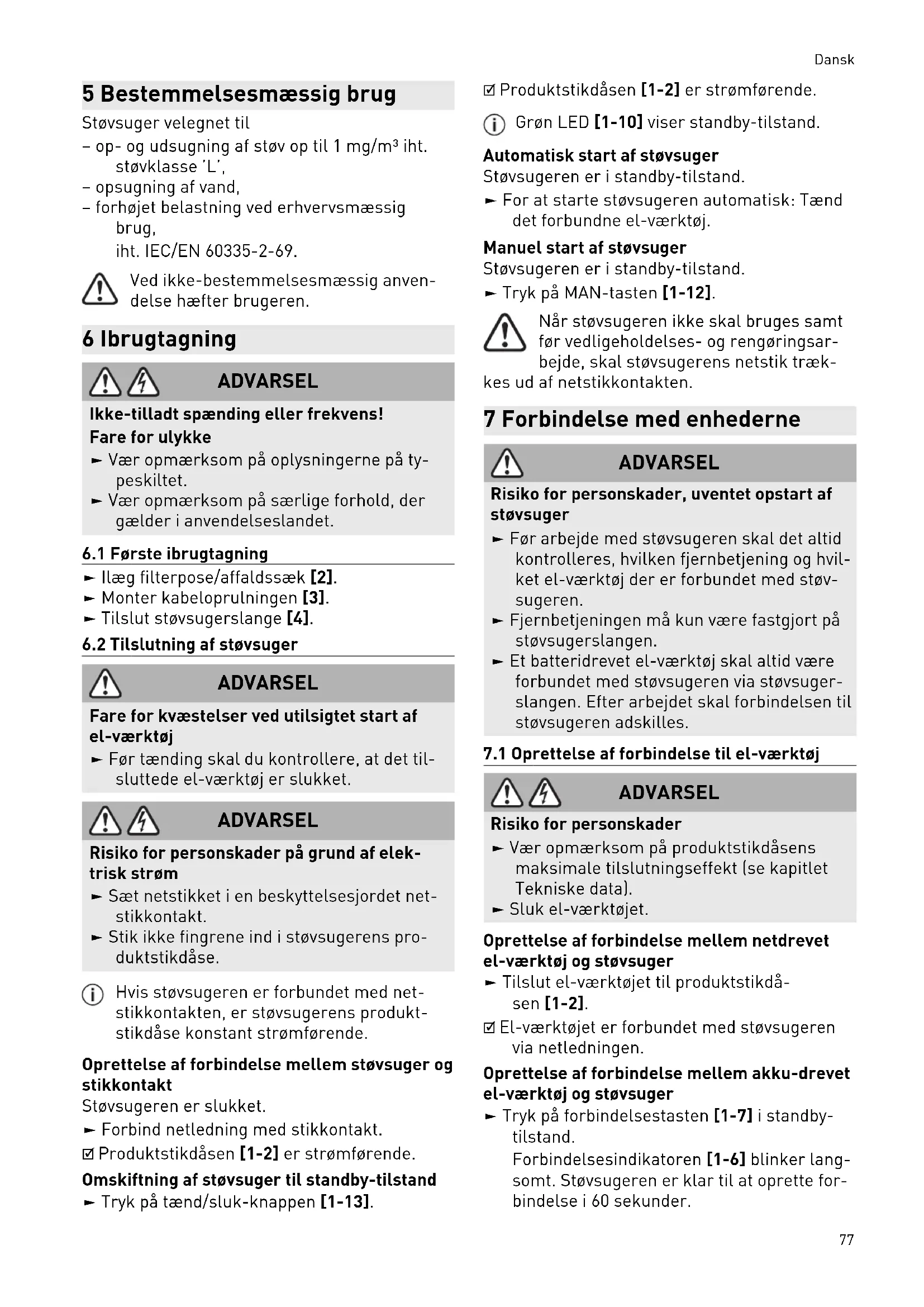 Dansk

5 Bestemmelsesmæssig brug

Støvsuger velegnet til
– op- og udsugning af støv op til 1 mg/m³ iht. støvklasse 'L',
– opsugning af vand,
– forhøjet belastning ved erhvervsmæssig brug,
iht. IEC/EN 60335-2-69.

Ved ikke-bestemmelsesmæssig anvendelse hæfter brugeren.

6 Ibrugtagning

ADVARSEL

Ikke-tilladt spænding eller frekvens!
Fare for ulykke
► Vær opmærksom på oplysningerne på typeskiltet.
► Vær opmærksom på særlige forhold, der gælder i anvendelseslandet.

6.1 Første ibrugtagning
► Ilæg filterpose/affaldssæk [2].
► Monter kabeloprulningen [3].
► Tilslut støvsugerslange [4].

6.2 Tilslutning af støvsuger

ADVARSEL

Fare for kvæstelser ved utilsigtet start af el-værktøj
► Før tænding skal du kontrollere, at det tilsluttede el-værktøj er slukket.

ADVARSEL

Risiko for personskader på grund af elektrisk strøm
► Sæt netstikket i en beskyttelsesjordet netstikkontakt.
► Stik ikke fingrene ind i støvsugerens produktstikdåse.

Hvis støvsugeren er forbundet med netstikkontakten, er støvsugerens produktstikdåse konstant strømførende.

Oprettelse af forbindelse mellem støvsuger og stikkontakt
Støvsugeren er slukket.
► Forbind netledning med stikkontakt.
☑ Produktstikdåsen [1-2] er strømførende.

Omskiftning af støvsuger til standby-tilstand
► Tryk på tænd/sluk-knappen [1-13].

☑ Produktstikdåsen [1-2] er strømførende.

Grøn LED [1-10] viser standby-tilstand.

Automatisk start af støvsuger
Støvsugeren er i standby-tilstand.
► For at starte støvsugeren automatisk: Tænd det forbundne el-værktøj.

Manuel start af støvsuger
Støvsugeren er i standby-tilstand.
► Tryk på MAN-tasten [1-12].

Når støvsugeren ikke skal bruges samt før vedligeholdelses- og rengøringsarbejde, skal støvsugerens netstik trækkes ud af netstikkontakten.

7 Forbindelse med enhederne

ADVARSEL

Risiko for personskader, uventet opstart af støvsuger
► Før arbejde med støvsugeren skal det altid kontrolleres, hvilken fjernbetjening og hvilket el-værktøj der er forbundet med støvsugeren.
► Fjernbetjeningen må kun være fastgjort på støvsugerslangen.
► Et batteridrevet el-værktøj skal altid være forbundet med støvsugeren via støvsugerslangen. Efter arbejdet skal forbindelsen til støvsugeren adskilles.

7.1 Oprettelse af forbindelse til el-værktøj

ADVARSEL

Risiko for personskader
► Vær opmærksom på produktstikdåsens maksimale tilslutningseffekt (se kapitlet Tekniske data).
► Sluk el-værktøjet.

Oprettelse af forbindelse mellem netdrevet el-værktøj og støvsuger
► Tilslut el-værktøjet til produktstikdåsen [1-2].
☑ El-værktøjet er forbundet med støvsugeren via netledningen.

Oprettelse af forbindelse mellem akku-drevet el-værktøj og støvsuger
► Tryk på forbindelsestasten [1-7] i standby-tilstand.
Forbindelsesindikatoren [1-6] blinker langsomt. Støvsugeren er klar til at oprette forbindelse i 60 sekunder.

77